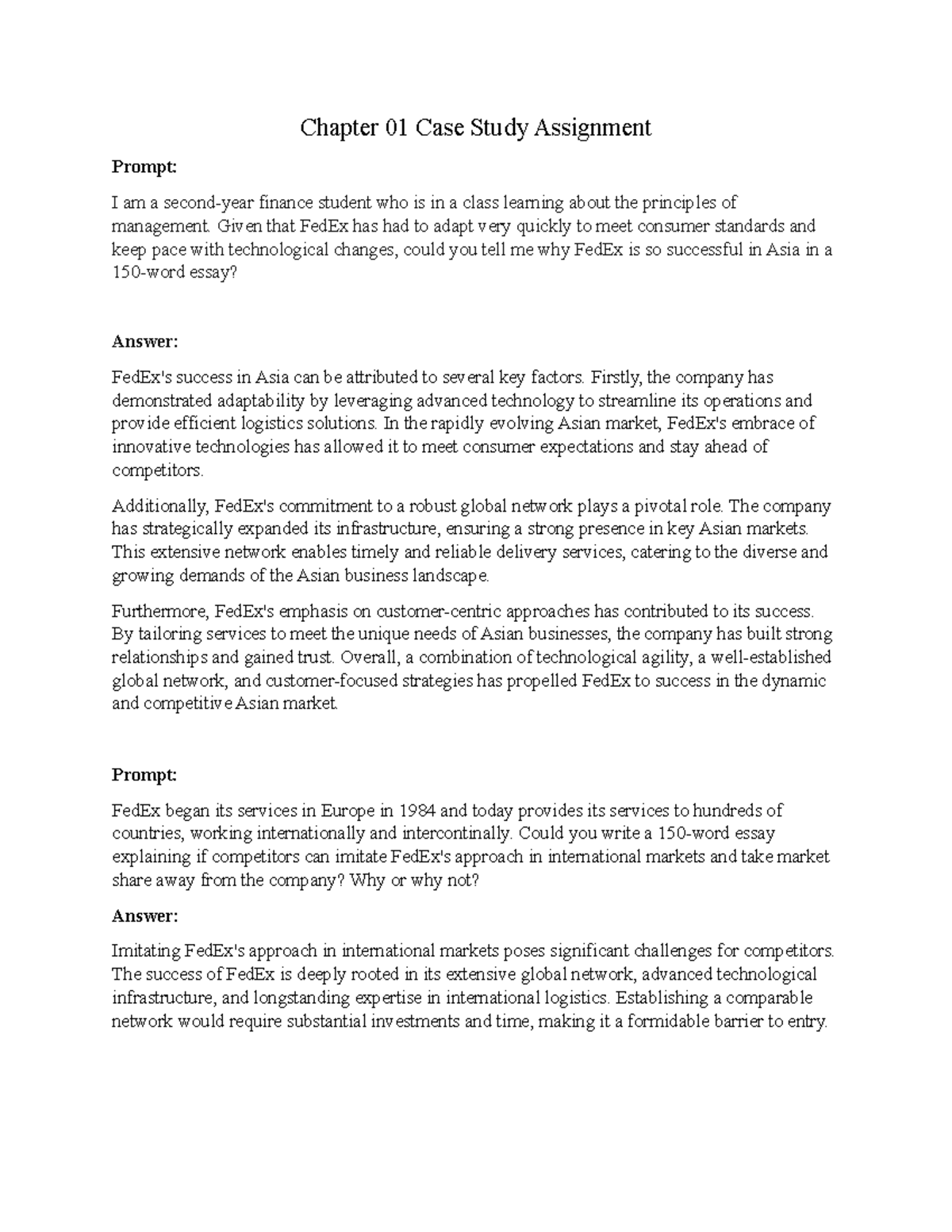 Chapter 01 Case Study Assignment

Prompt:

I am a second-year finance student who is in a class learning about the principles of management. Given that FedEx has had to adapt very quickly to meet consumer standards and keep pace with technological changes, could you tell me why FedEx is so successful in Asia in a 150-word essay?

Answer:

FedEx's success in Asia can be attributed to several key factors. Firstly, the company has demonstrated adaptability by leveraging advanced technology to streamline its operations and provide efficient logistics solutions. In the rapidly evolving Asian market, FedEx's embrace of innovative technologies has allowed it to meet consumer expectations and stay ahead of competitors.

Additionally, FedEx's commitment to a robust global network plays a pivotal role. The company has strategically expanded its infrastructure, ensuring a strong presence in key Asian markets. This extensive network enables timely and reliable delivery services, catering to the diverse and growing demands of the Asian business landscape.

Furthermore, FedEx's emphasis on customer-centric approaches has contributed to its success. By tailoring services to meet the unique needs of Asian businesses, the company has built strong relationships and gained trust. Overall, a combination of technological agility, a well-established global network, and customer-focused strategies has propelled FedEx to success in the dynamic and competitive Asian market.

Prompt:

FedEx began its services in Europe in 1984 and today provides its services to hundreds of countries, working internationally and intercontinally. Could you write a 150-word essay explaining if competitors can imitate FedEx's approach in international markets and take market share away from the company? Why or why not?

Answer:

Imitating FedEx's approach in international markets poses significant challenges for competitors. The success of FedEx is deeply rooted in its extensive global network, advanced technological infrastructure, and longstanding expertise in international logistics. Establishing a comparable network would require substantial investments and time, making it a formidable barrier to entry.